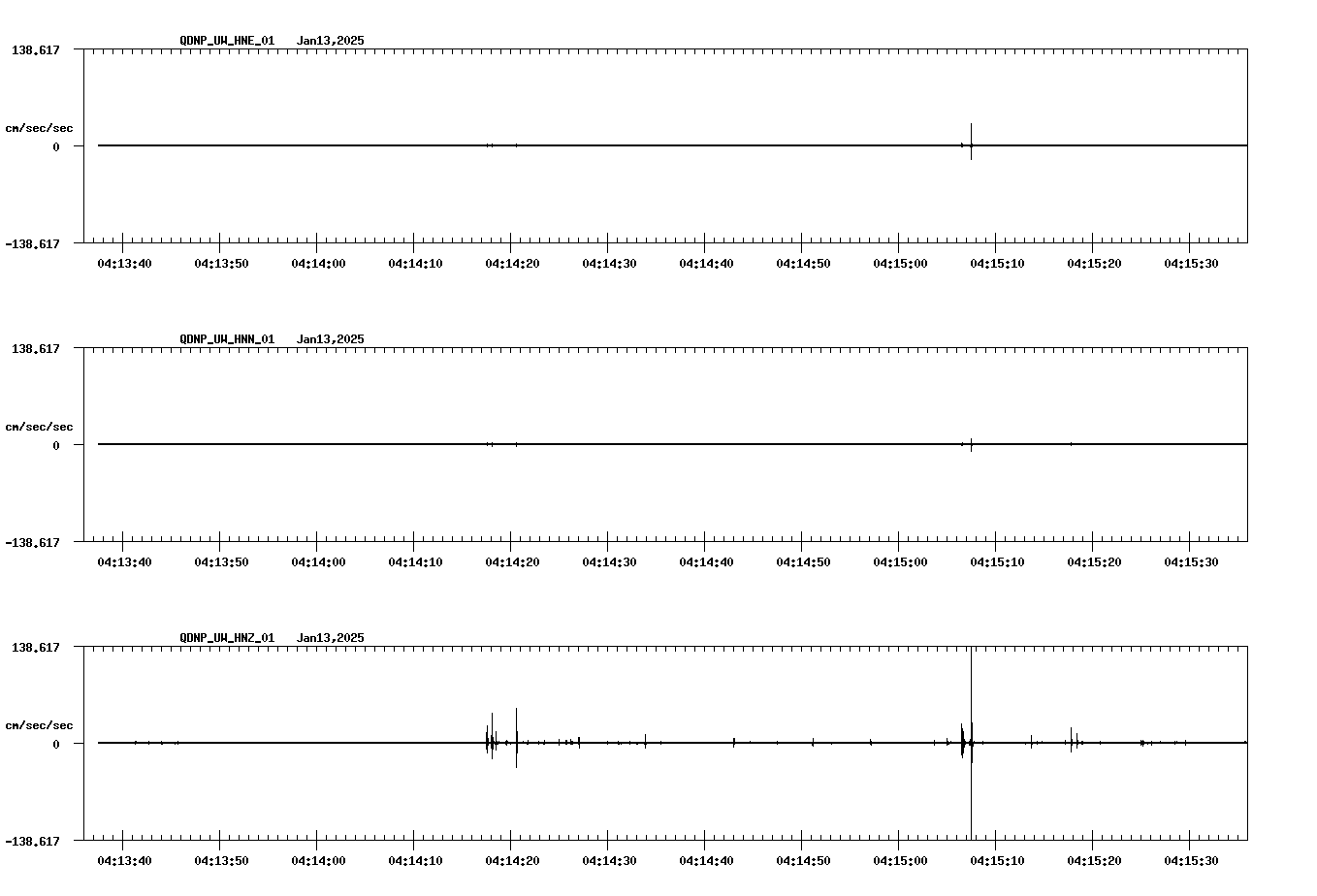 QDNP_UW_HNE_01 Jan13,2025

138.617

cm/sec/sec

0

-138.617

04:13:40 04:13:50 04:14:00 04:14:10 04:14:20 04:14:30 04:14:40 04:14:50 04:15:00 04:15:10 04:15:20 04:15:30

QDNP_UW_HNN_01 Jan13,2025

138.617

cm/sec/sec

0

-138.617

04:13:40 04:13:50 04:14:00 04:14:10 04:14:20 04:14:30 04:14:40 04:14:50 04:15:00 04:15:10 04:15:20 04:15:30

QDNP_UW_HNZ_01 Jan13,2025

138.617

cm/sec/sec

0

-138.617

04:13:40 04:13:50 04:14:00 04:14:10 04:14:20 04:14:30 04:14:40 04:14:50 04:15:00 04:15:10 04:15:20 04:15:30